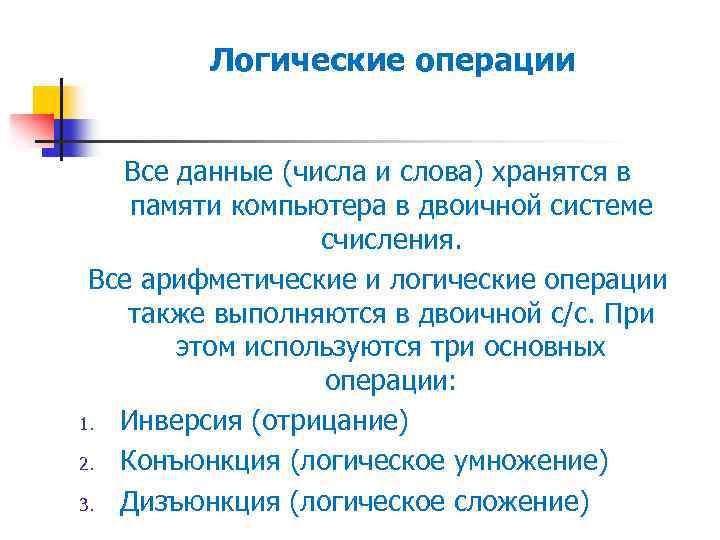 Логические операции

Все данные (числа и слова) хранятся в памяти компьютера в двоичной системе счисления.

Все арифметические и логические операции также выполняются в двоичной с/с. При этом используются три основных операции:

1. Инверсия (отрицание)
2. Конъюнкция (логическое умножение)
3. Дизъюнкция (логическое сложение)